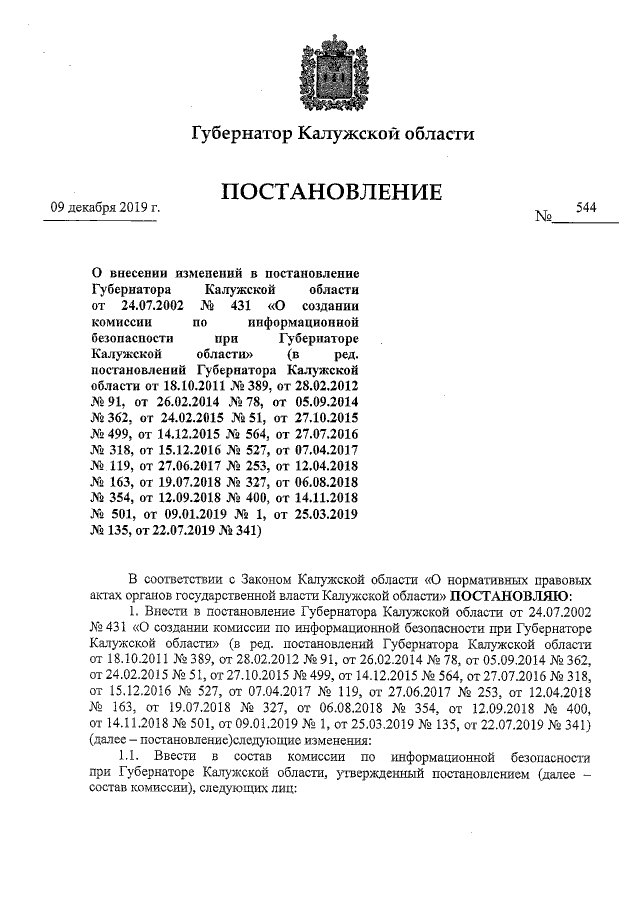 Губернатор Калужской области

ПОСТАНОВЛЕНИЕ

09 декабря 2019 г.

№ 544

О внесении изменений в постановление Губернатора Калужской области от 24.07.2002 № 431 «О создании комиссии по информационной безопасности при Губернаторе Калужской области» (в ред. постановлений Губернатора Калужской области от 18.10.2011 № 389, от 28.02.2012 № 91, от 26.02.2014 № 78, от 05.09.2014 № 362, от 24.02.2015 № 51, от 27.10.2015 № 499, от 14.12.2015 № 564, от 27.07.2016 № 318, от 15.12.2016 № 527, от 07.04.2017 № 119, от 27.06.2017 № 253, от 12.04.2018 № 163, от 19.07.2018 № 327, от 06.08.2018 № 354, от 12.09.2018 № 400, от 14.11.2018 № 501, от 09.01.2019 № 1, от 25.03.2019 № 135, от 22.07.2019 № 341)

В соответствии с Законом Калужской области «О нормативных правовых актах органов государственной власти Калужской области» ПОСТАНОВЛЯЮ:

1. Внести в постановление Губернатора Калужской области от 24.07.2002 № 431 «О создании комиссии по информационной безопасности при Губернаторе Калужской области» (в ред. постановлений Губернатора Калужской области от 18.10.2011 № 389, от 28.02.2012 № 91, от 26.02.2014 № 78, от 05.09.2014 № 362, от 24.02.2015 № 51, от 27.10.2015 № 499, от 14.12.2015 № 564, от 27.07.2016 № 318, от 15.12.2016 № 527, от 07.04.2017 № 119, от 27.06.2017 № 253, от 12.04.2018 № 163, от 19.07.2018 № 327, от 06.08.2018 № 354, от 12.09.2018 № 400, от 14.11.2018 № 501, от 09.01.2019 № 1, от 25.03.2019 № 135, от 22.07.2019 № 341) (далее – постановление)следующие изменения:

1.1. Ввести в состав комиссии по информационной безопасности при Губернаторе Калужской области, утвержденный постановлением (далее – состав комиссии), следующих лиц: